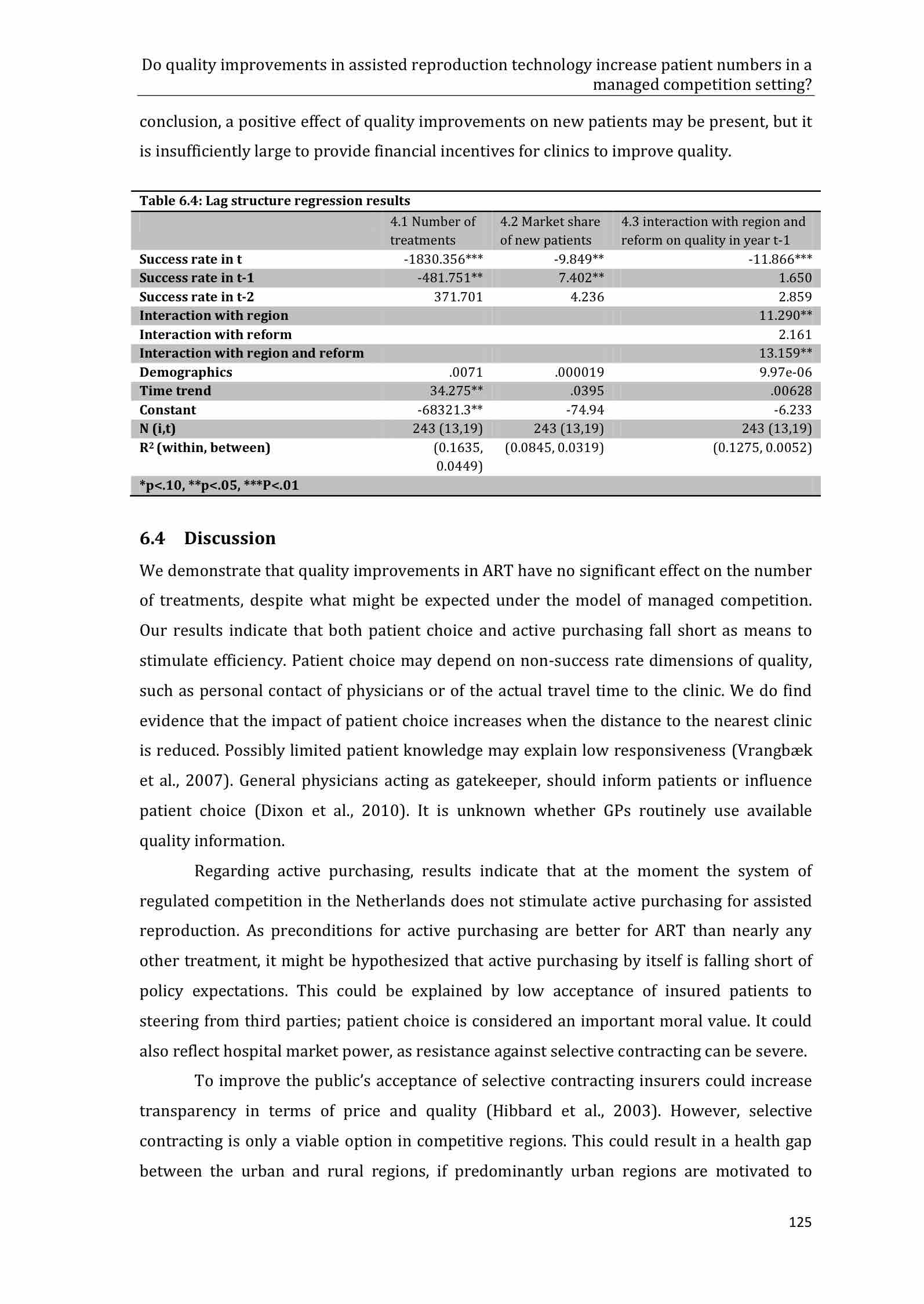 Do quality improvements in assisted reproduction technology increase patient numbers in a managed competition setting?

conclusion, a positive effect of quality improvements on new patients may be present, but it is insufficiently large to provide financial incentives for clinics to improve quality.

Table 6.4: Lag structure regression results

| | 4.1 Number of treatments | 4.2 Market share of new patients | 4.3 interaction with region and reform on quality in year t-1 |
|---|---|---|---|
| Success rate in t | -1830.356*** | -9.849** | -11.866*** |
| Success rate in t-1 | -481.751** | 7.402** | 1.650 |
| Success rate in t-2 | 371.701 | 4.236 | 2.859 |
| Interaction with region | | | 11.290** |
| Interaction with reform | | | 2.161 |
| Interaction with region and reform | | | 13.159** |
| Demographics | .0071 | .000019 | 9.97e-06 |
| Time trend | 34.275** | .0395 | .00628 |
| Constant | -68321.3** | -74.94 | -6.233 |
| N (i,t) | 243 (13,19) | 243 (13,19) | 243 (13,19) |
| $R^2$ (within, between) | (0.1635, 0.0449) | (0.0845, 0.0319) | (0.1275, 0.0052) |
| *p<.10, **p<.05, ***P<.01 | | | |

6.4 Discussion

We demonstrate that quality improvements in ART have no significant effect on the number of treatments, despite what might be expected under the model of managed competition. Our results indicate that both patient choice and active purchasing fall short as means to stimulate efficiency. Patient choice may depend on non-success rate dimensions of quality, such as personal contact of physicians or of the actual travel time to the clinic. We do find evidence that the impact of patient choice increases when the distance to the nearest clinic is reduced. Possibly limited patient knowledge may explain low responsiveness (Vrangbæk et al., 2007). General physicians acting as gatekeeper, should inform patients or influence patient choice (Dixon et al., 2010). It is unknown whether GPs routinely use available quality information.

Regarding active purchasing, results indicate that at the moment the system of regulated competition in the Netherlands does not stimulate active purchasing for assisted reproduction. As preconditions for active purchasing are better for ART than nearly any other treatment, it might be hypothesized that active purchasing by itself is falling short of policy expectations. This could be explained by low acceptance of insured patients to steering from third parties; patient choice is considered an important moral value. It could also reflect hospital market power, as resistance against selective contracting can be severe.

To improve the public's acceptance of selective contracting insurers could increase transparency in terms of price and quality (Hibbard et al., 2003). However, selective contracting is only a viable option in competitive regions. This could result in a health gap between the urban and rural regions, if predominantly urban regions are motivated to

125